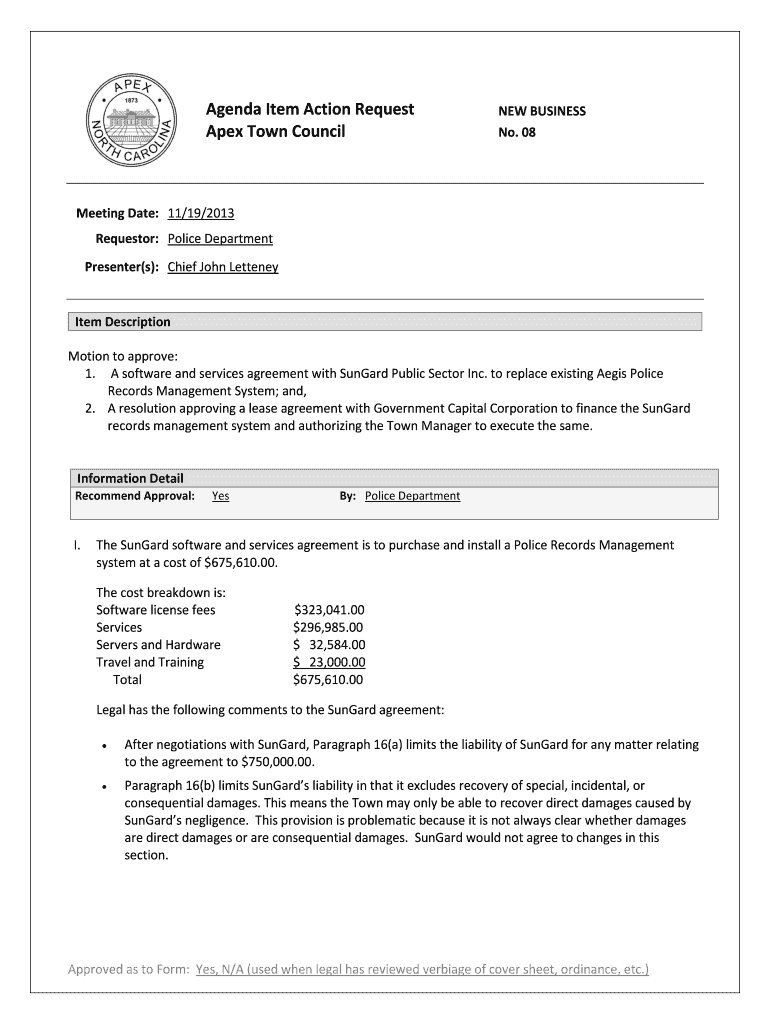 APEX
1873
NORTH CAROLINA

Agenda Item Action Request
Apex Town Council

NEW BUSINESS
No. 08

Meeting Date: 11/19/2013
Requestor: Police Department
Presenter(s): Chief John Letteney

Item Description

Motion to approve:
1. A software and services agreement with SunGard Public Sector Inc. to replace existing Aegis Police Records Management System; and,
2. A resolution approving a lease agreement with Government Capital Corporation to finance the SunGard records management system and authorizing the Town Manager to execute the same.

Information Detail
Recommend Approval: Yes By: Police Department

I. The SunGard software and services agreement is to purchase and install a Police Records Management system at a cost of $675,610.00.

The cost breakdown is:

| | |
|---|---|
| Software license fees | $323,041.00 |
| Services | $296,985.00 |
| Servers and Hardware | $ 32,584.00 |
| Travel and Training | $ 23,000.00 |
| Total | $675,610.00 |

Legal has the following comments to the SunGard agreement:

• After negotiations with SunGard, Paragraph 16(a) limits the liability of SunGard for any matter relating to the agreement to $750,000.00.
• Paragraph 16(b) limits SunGard's liability in that it excludes recovery of special, incidental, or consequential damages. This means the Town may only be able to recover direct damages caused by SunGard's negligence. This provision is problematic because it is not always clear whether damages are direct damages or are consequential damages. SunGard would not agree to changes in this section.

Approved as to Form: Yes, N/A (used when legal has reviewed verbiage of cover sheet, ordinance, etc.)